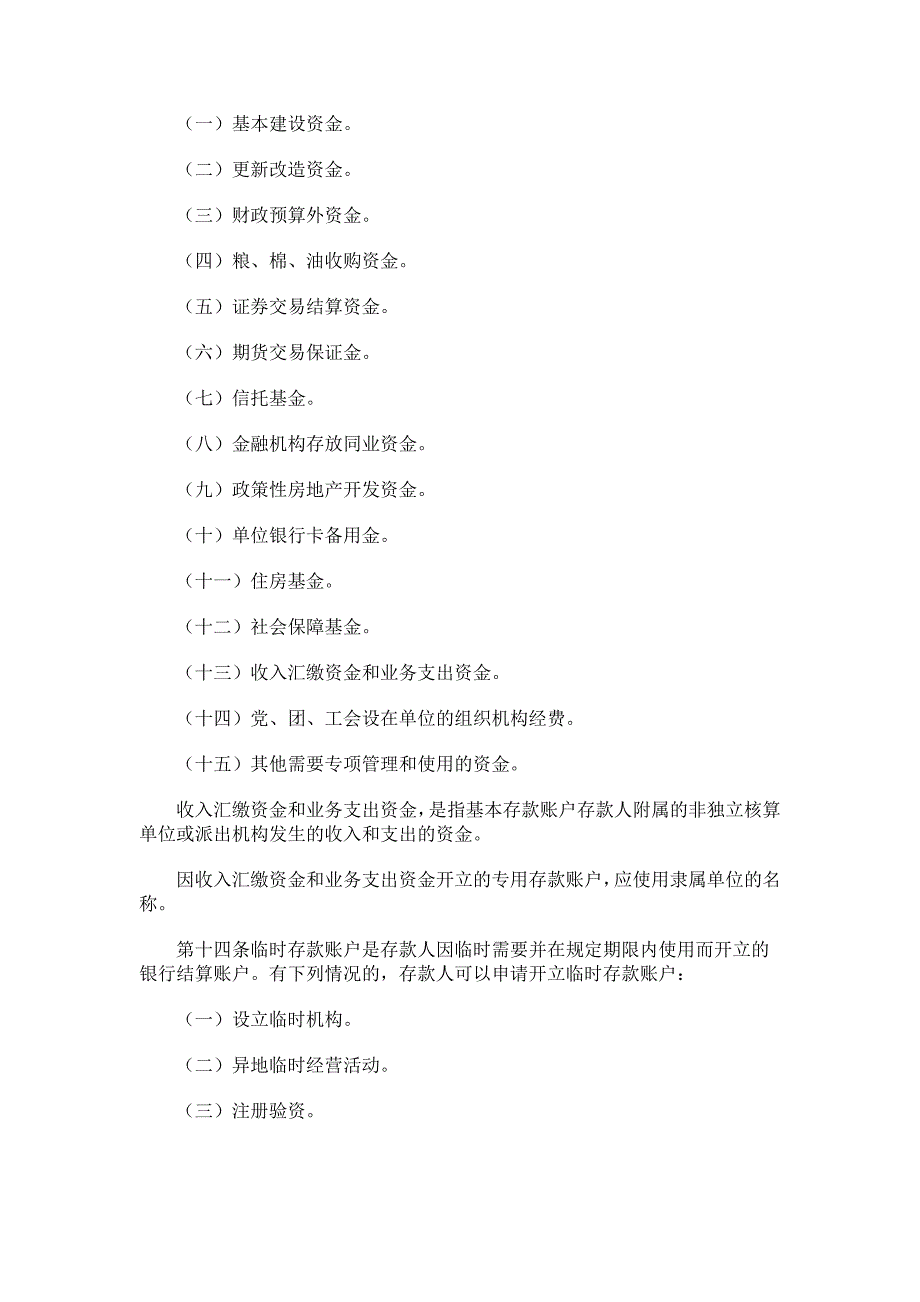 （一）基本建设资金。

（二）更新改造资金。

（三）财政预算外资金。

（四）粮、棉、油收购资金。

（五）证券交易结算资金。

（六）期货交易保证金。

（七）信托基金。

（八）金融机构存放同业资金。

（九）政策性房地产开发资金。

（十）单位银行卡备用金。

（十一）住房基金。

（十二）社会保障基金。

（十三）收入汇缴资金和业务支出资金。

（十四）党、团、工会设在单位的组织机构经费。

（十五）其他需要专项管理和使用的资金。

收入汇缴资金和业务支出资金，是指基本存款账户存款人附属的非独立核算单位或派出机构发生的收入和支出的资金。

因收入汇缴资金和业务支出资金开立的专用存款账户，应使用隶属单位的名称。

第十四条临时存款账户是存款人因临时需要并在规定期限内使用而开立的银行结算账户。有下列情况的，存款人可以申请开立临时存款账户：

（一）设立临时机构。

（二）异地临时经营活动。

（三）注册验资。